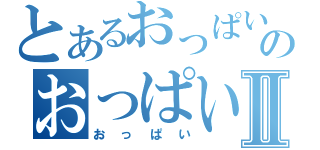 とあるおっぱいの
おっぱいⅡ
おっぱい